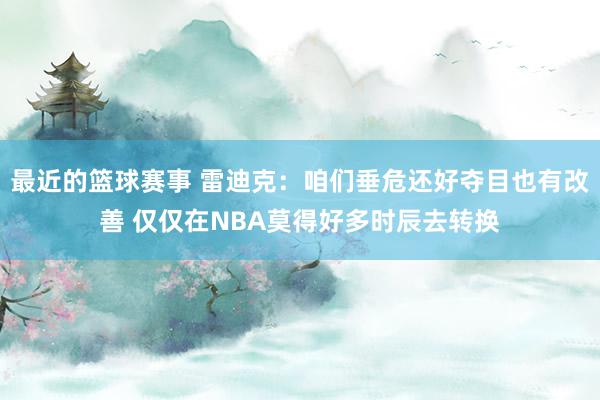 最近的篮球赛事 雷迪克：咱们垂危还好夺目也有改善 仅仅在NBA莫得好多时辰去转换